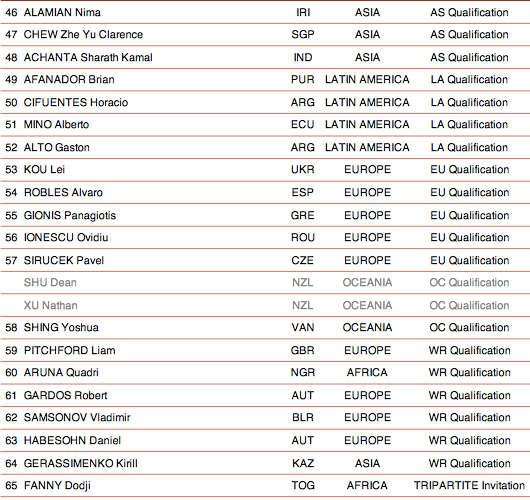 | | | | | |
|---|---|---|---|---|
| 46 | ALAMIAN Nima | IRI | ASIA | AS Qualification |
| 47 | CHEW Zhe Yu Clarence | SGP | ASIA | AS Qualification |
| 48 | ACHANTA Sharath Kamal | IND | ASIA | AS Qualification |
| 49 | AFANADOR Brian | PUR | LATIN AMERICA | LA Qualification |
| 50 | CIFUENTES Horacio | ARG | LATIN AMERICA | LA Qualification |
| 51 | MINO Alberto | ECU | LATIN AMERICA | LA Qualification |
| 52 | ALTO Gaston | ARG | LATIN AMERICA | LA Qualification |
| 53 | KOU Lei | UKR | EUROPE | EU Qualification |
| 54 | ROBLES Alvaro | ESP | EUROPE | EU Qualification |
| 55 | GIONIS Panagiotis | GRE | EUROPE | EU Qualification |
| 56 | IONESCU Ovidiu | ROU | EUROPE | EU Qualification |
| 57 | SIRUCEK Pavel | CZE | EUROPE | EU Qualification |
| | SHU Dean | NZL | OCEANIA | OC Qualification |
| | XU Nathan | NZL | OCEANIA | OC Qualification |
| 58 | SHING Yoshua | VAN | OCEANIA | OC Qualification |
| 59 | PITCHFORD Liam | GBR | EUROPE | WR Qualification |
| 60 | ARUNA Quadri | NGR | AFRICA | WR Qualification |
| 61 | GARDOS Robert | AUT | EUROPE | WR Qualification |
| 62 | SAMSONOV Vladimir | BLR | EUROPE | WR Qualification |
| 63 | HABESOHN Daniel | AUT | EUROPE | WR Qualification |
| 64 | GERASSIMENKO Kirill | KAZ | ASIA | WR Qualification |
| 65 | FANNY Dodji | TOG | AFRICA | TRIPARTITE Invitation |